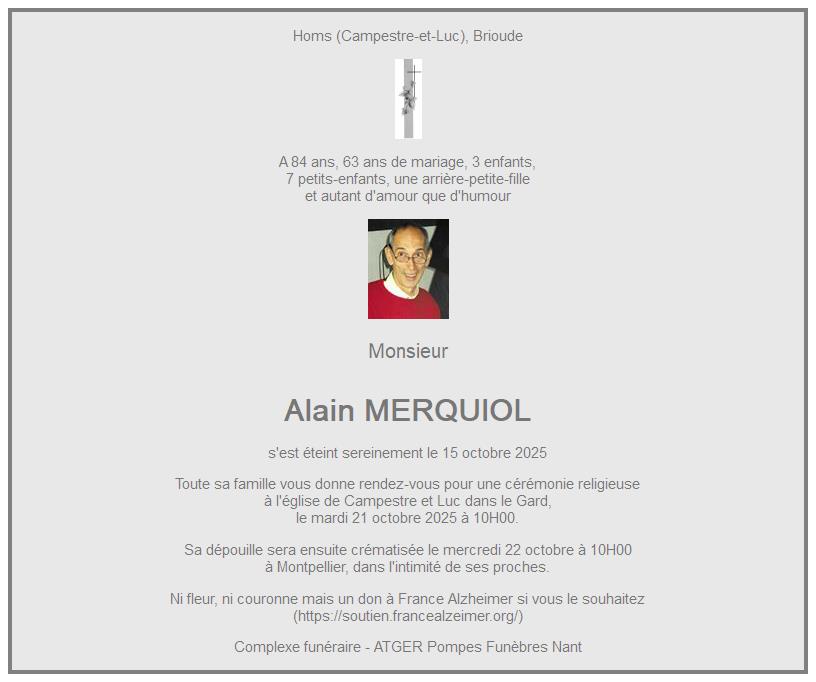 Homs (Campestre-et-Luc), Brioude

A 84 ans, 63 ans de mariage, 3 enfants, 7 petits-enfants, une arrière-petite-fille et autant d'amour que d'humour

Monsieur

Alain MERQUIOL

s'est éteint sereinement le 15 octobre 2025

Toute sa famille vous donne rendez-vous pour une cérémonie religieuse à l'église de Campestre et Luc dans le Gard, le mardi 21 octobre 2025 à 10H00.

Sa dépouille sera ensuite crématisée le mercredi 22 octobre à 10H00 à Montpellier, dans l'intimité de ses proches.

Ni fleur, ni couronne mais un don à France Alzheimer si vous le souhaitez (https://soutien.francealzeimer.org/)

Complexe funéraire - ATGER Pompes Funèbres Nant